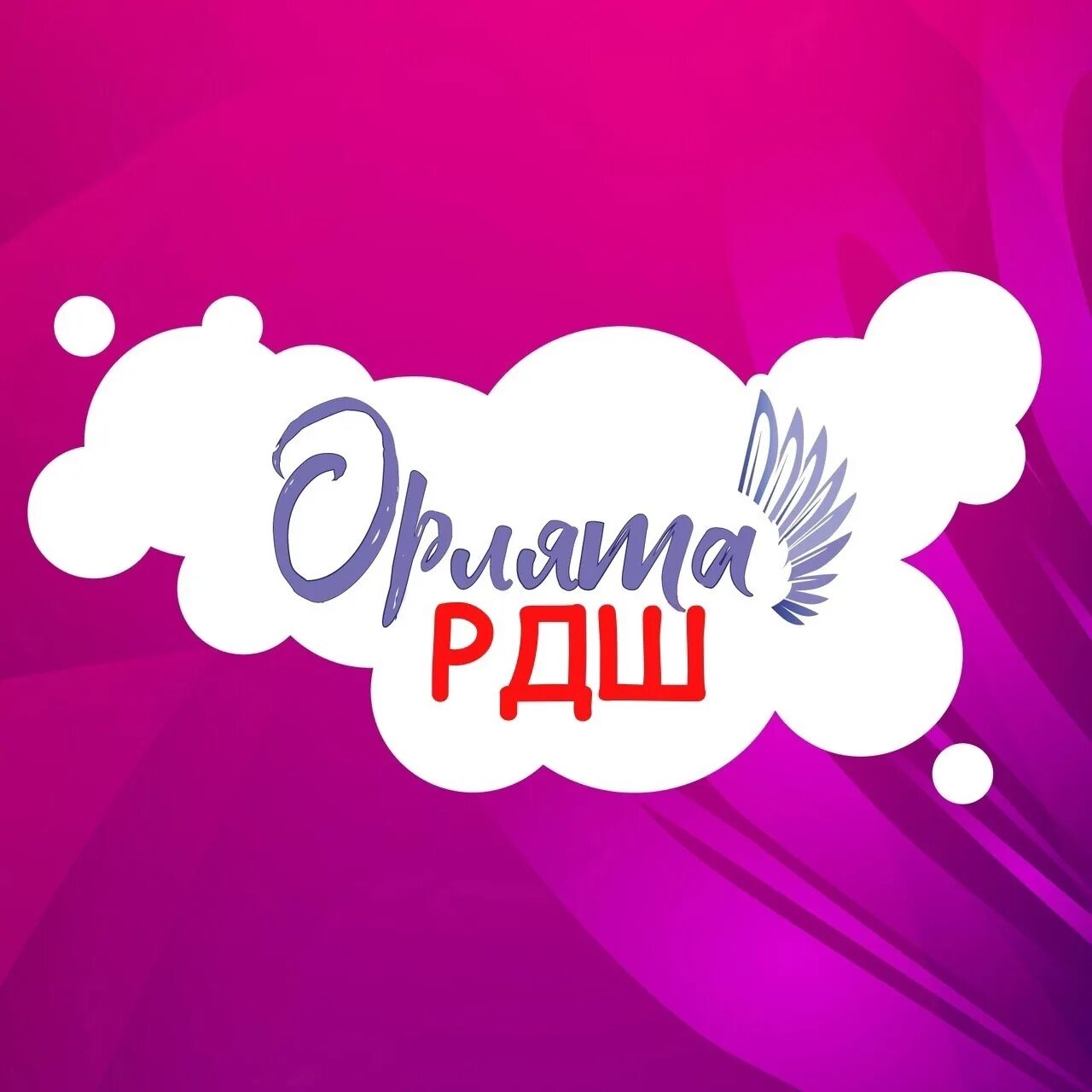 Орлята
РДШ